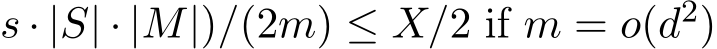 $s \cdot |S| \cdot |M|)/(2m) \leq X/2$ if $m = o(d^2)$